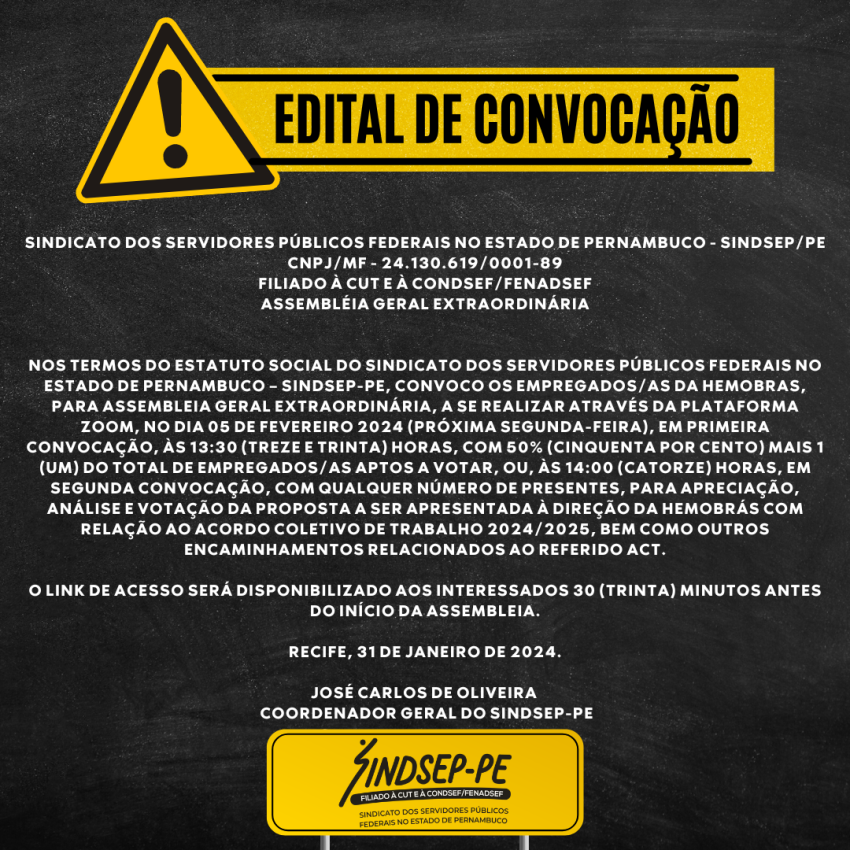 EDITAL DE CONVOCAÇÃO

SINDICATO DOS SERVIDORES PÚBLICOS FEDERAIS NO ESTADO DE PERNAMBUCO - SINDSEP/PE
CNPJ/MF - 24.130.619/0001-89
FILIADO À CUT E À CONDSEF/FENADSEF
ASSEMBLÉIA GERAL EXTRAORDINÁRIA

NOS TERMOS DO ESTATUTO SOCIAL DO SINDICATO DOS SERVIDORES PÚBLICOS FEDERAIS NO ESTADO DE PERNAMBUCO – SINDSEP-PE, CONVOCO OS EMPREGADOS/AS DA HEMOBRAS, PARA ASSEMBLEIA GERAL EXTRAORDINÁRIA, A SE REALIZAR ATRAVÉS DA PLATAFORMA ZOOM, NO DIA 05 DE FEVEREIRO 2024 (PRÓXIMA SEGUNDA-FEIRA), EM PRIMEIRA CONVOCAÇÃO, ÀS 13:30 (TREZE E TRINTA) HORAS, COM 50% (CINQUENTA POR CENTO) MAIS 1 (UM) DO TOTAL DE EMPREGADOS/AS APTOS A VOTAR, OU, ÀS 14:00 (CATORZE) HORAS, EM SEGUNDA CONVOCAÇÃO, COM QUALQUER NÚMERO DE PRESENTES, PARA APRECIAÇÃO, ANÁLISE E VOTAÇÃO DA PROPOSTA A SER APRESENTADA À DIREÇÃO DA HEMOBRÁS COM RELAÇÃO AO ACORDO COLETIVO DE TRABALHO 2024/2025, BEM COMO OUTROS ENCAMINHAMENTOS RELACIONADOS AO REFERIDO ACT.

O LINK DE ACESSO SERÁ DISPONIBILIZADO AOS INTERESSADOS 30 (TRINTA) MINUTOS ANTES DO INÍCIO DA ASSEMBLEIA.

RECIFE, 31 DE JANEIRO DE 2024.

JOSÉ CARLOS DE OLIVEIRA
COORDENADOR GERAL DO SINDSEP-PE

SINDSEP-PE
FILIADO À CUT E À CONDSEF/FENADSEF
SINDICATO DOS SERVIDORES PÚBLICOS FEDERAIS NO ESTADO DE PERNAMBUCO